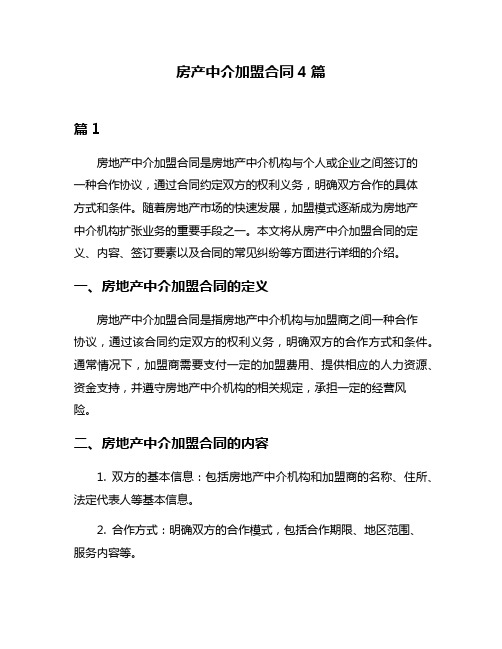 房产中介加盟合同 4 篇

篇 1

房地产中介加盟合同是房地产中介机构与个人或企业之间签订的一种合作协议，通过合同约定双方的权利义务，明确双方合作的具体方式和条件。随着房地产市场的快速发展，加盟模式逐渐成为房地产中介机构扩张业务的重要手段之一。本文将从房产中介加盟合同的定义、内容、签订要素以及合同的常见纠纷等方面进行详细的介绍。

一、房地产中介加盟合同的定义

房地产中介加盟合同是指房地产中介机构与加盟商之间一种合作协议，通过该合同约定双方的权利义务，明确双方的合作方式和条件。通常情况下，加盟商需要支付一定的加盟费用、提供相应的人力资源、资金支持，并遵守房地产中介机构的相关规定，承担一定的经营风险。

二、房地产中介加盟合同的内容

1. 双方的基本信息：包括房地产中介机构和加盟商的名称、住所、法定代表人等基本信息。

2. 合作方式：明确双方的合作模式，包括合作期限、地区范围、服务内容等。